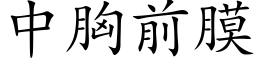 中胸前膜